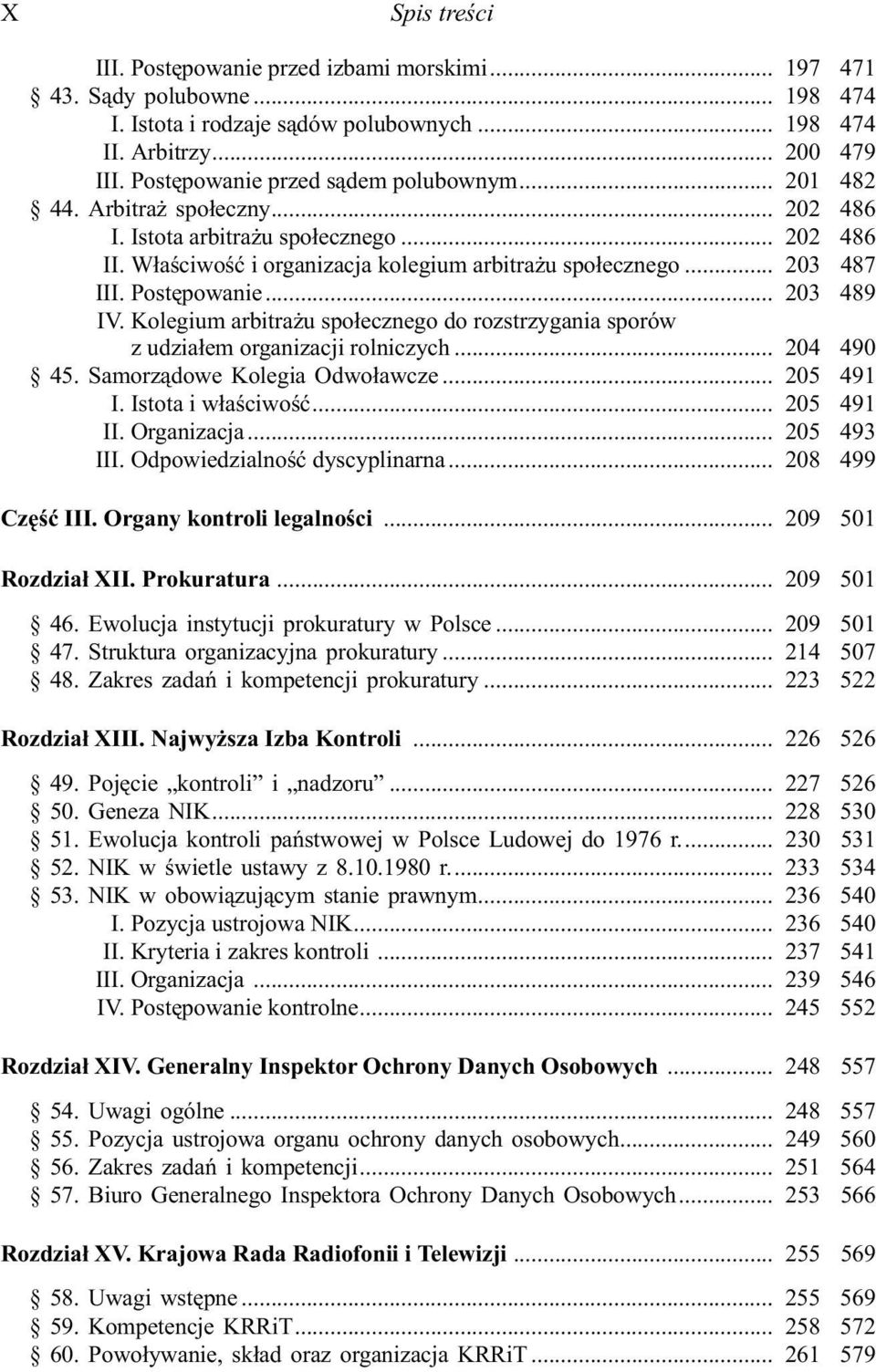 X Spis treści

III. Postępowanie przed izbami morskimi ... 197 471
§ 43. Sądy polubowne ... 198 474
I. Istota i rodzaje sądów polubownych ... 198 474
II. Arbitrzy ... 200 479
III. Postępowanie przed sądem polubownym ... 201 482
§ 44. Arbitraż społeczny ... 202 486
I. Istota arbitrażu społecznego ... 202 486
II. Właściwość i organizacja kolegium arbitrażu społecznego ... 203 487
III. Postępowanie ... 203 489
IV. Kolegium arbitrażu społecznego do rozstrzygania sporów z udziałem organizacji rolniczych ... 204 490
§ 45. Samorządowe Kolegia Odwoławcze ... 205 491
I. Istota i właściwość ... 205 491
II. Organizacja ... 205 493
III. Odpowiedzialność dyscyplinarna ... 208 499

Część III. Organy kontroli legalności ... 209 501

Rozdział XII. Prokuratura ... 209 501

§ 46. Ewolucja instytucji prokuratury w Polsce ... 209 501
§ 47. Struktura organizacyjna prokuratury ... 214 507
§ 48. Zakres zadań i kompetencji prokuratury ... 223 522

Rozdział XIII. Najwyższa Izba Kontroli ... 226 526

§ 49. Pojęcie „kontroli” i „nadzoru” ... 227 526
§ 50. Geneza NIK ... 228 530
§ 51. Ewolucja kontroli państwowej w Polsce Ludowej do 1976 r. ... 230 531
§ 52. NIK w świetle ustawy z 8.10.1980 r. ... 233 534
§ 53. NIK w obowiązującym stanie prawnym ... 236 540
I. Pozycja ustrojowa NIK ... 236 540
II. Kryteria i zakres kontroli ... 237 541
III. Organizacja ... 239 546
IV. Postępowanie kontrolne ... 245 552

Rozdział XIV. Generalny Inspektor Ochrony Danych Osobowych ... 248 557

§ 54. Uwagi ogólne ... 248 557
§ 55. Pozycja ustrojowa organu ochrony danych osobowych ... 249 560
§ 56. Zakres zadań i kompetencji ... 251 564
§ 57. Biuro Generalnego Inspektora Ochrony Danych Osobowych ... 253 566

Rozdział XV. Krajowa Rada Radiofonii i Telewizji ... 255 569

§ 58. Uwagi wstępne ... 255 569
§ 59. Kompetencje KRRiT ... 258 572
§ 60. Powoływanie, skład oraz organizacja KRRiT ... 261 579